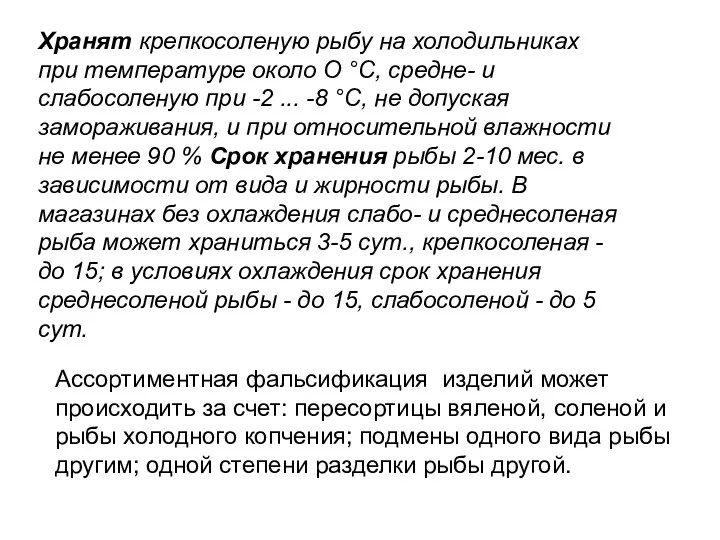 Хранят крепкосоленую рыбу на холодильниках при температуре около О °С, средне- и слабосоленую при -2 ... -8 °С, не допуская замораживания, и при относительной влажности не менее 90 % Срок хранения рыбы 2-10 мес. в зависимости от вида и жирности рыбы. В магазинах без охлаждения слабо- и среднесоленая рыба может храниться 3-5 сут., крепкосоленая - до 15; в условиях охлаждения срок хранения среднесоленой рыбы - до 15, слабосоленой - до 5 сут.

Ассортиментная фальсификация изделий может происходить за счет: пересортицы вяленой, соленой и рыбы холодного копчения; подмены одного вида рыбы другим; одной степени разделки рыбы другой.